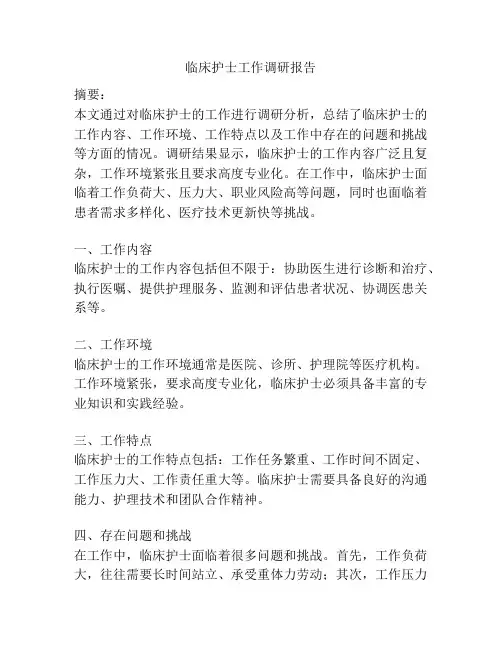 临床护士工作调研报告

摘要：
本文通过对临床护士的工作进行调研分析，总结了临床护士的工作内容、工作环境、工作特点以及工作中存在的问题和挑战等方面的情况。调研结果显示，临床护士的工作内容广泛且复杂，工作环境紧张且要求高度专业化。在工作中，临床护士面临着工作负荷大、压力大、职业风险高等问题，同时也面临着患者需求多样化、医疗技术更新快等挑战。

一、工作内容
临床护士的工作内容包括但不限于：协助医生进行诊断和治疗、执行医嘱、提供护理服务、监测和评估患者状况、协调医患关系等。

二、工作环境
临床护士的工作环境通常是医院、诊所、护理院等医疗机构。工作环境紧张，要求高度专业化，临床护士必须具备丰富的专业知识和实践经验。

三、工作特点
临床护士的工作特点包括：工作任务繁重、工作时间不固定、工作压力大、工作责任重大等。临床护士需要具备良好的沟通能力、护理技术和团队合作精神。

四、存在问题和挑战
在工作中，临床护士面临着很多问题和挑战。首先，工作负荷大，往往需要长时间站立、承受重体力劳动；其次，工作压力